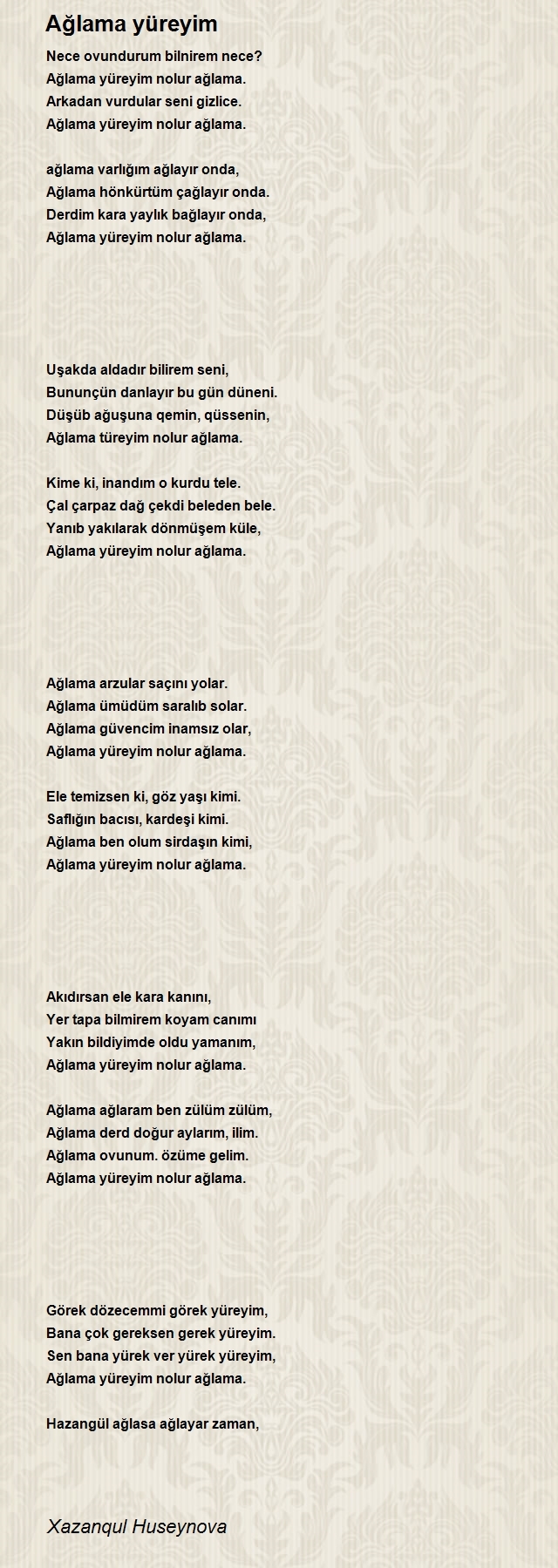 Ağlama yüreyim

Nece ovundurum bilnirem nece?
Ağlama yüreyim nolur ağlama.
Arkadan vurdular seni gizlice.
Ağlama yüreyim nolur ağlama.

ağlama varlığım ağlayır onda,
Ağlama hönkürtüm çağlayır onda.
Derdim kara yaylık bağlayır onda,
Ağlama yüreyim nolur ağlama.

Uşakda aldadır bilirem seni,
Bununçün danlayır bu gün düneni.
Düşüb ağuşuna qemin, qüssenin,
Ağlama türeyim nolur ağlama.

Kime ki, inandım o kurdu tele.
Çal çarpaz dağ çekdi beleden bele.
Yanıb yakılarak dönmüşem küle,
Ağlama yüreyim nolur ağlama.

Ağlama arzular saçını yolar.
Ağlama ümüdüm saralıb solar.
Ağlama güvencim inamsız olar,
Ağlama yüreyim nolur ağlama.

Ele temizsen ki, göz yaşı kimi.
Saflığın bacısı, kardeşi kimi.
Ağlama ben olum sirdaşın kimi,
Ağlama yüreyim nolur ağlama.

Akıdırsan ele kara kanını,
Yer tapa bilmirem koyam canımı
Yakın bildiyimde oldu yamanım,
Ağlama yüreyim nolur ağlama.

Ağlama ağlaram ben zülüm zülüm,
Ağlama derd doğur aylarım, ilim.
Ağlama ovunum. özüme gelim.
Ağlama yüreyim nolur ağlama.

Görek dözecemmi görek yüreyim,
Bana çok gereksen gerek yüreyim.
Sen bana yürek ver yürek yüreyim,
Ağlama yüreyim nolur ağlama.

Hazangül ağlasa ağlayar zaman,

Xazanqul Huseynova